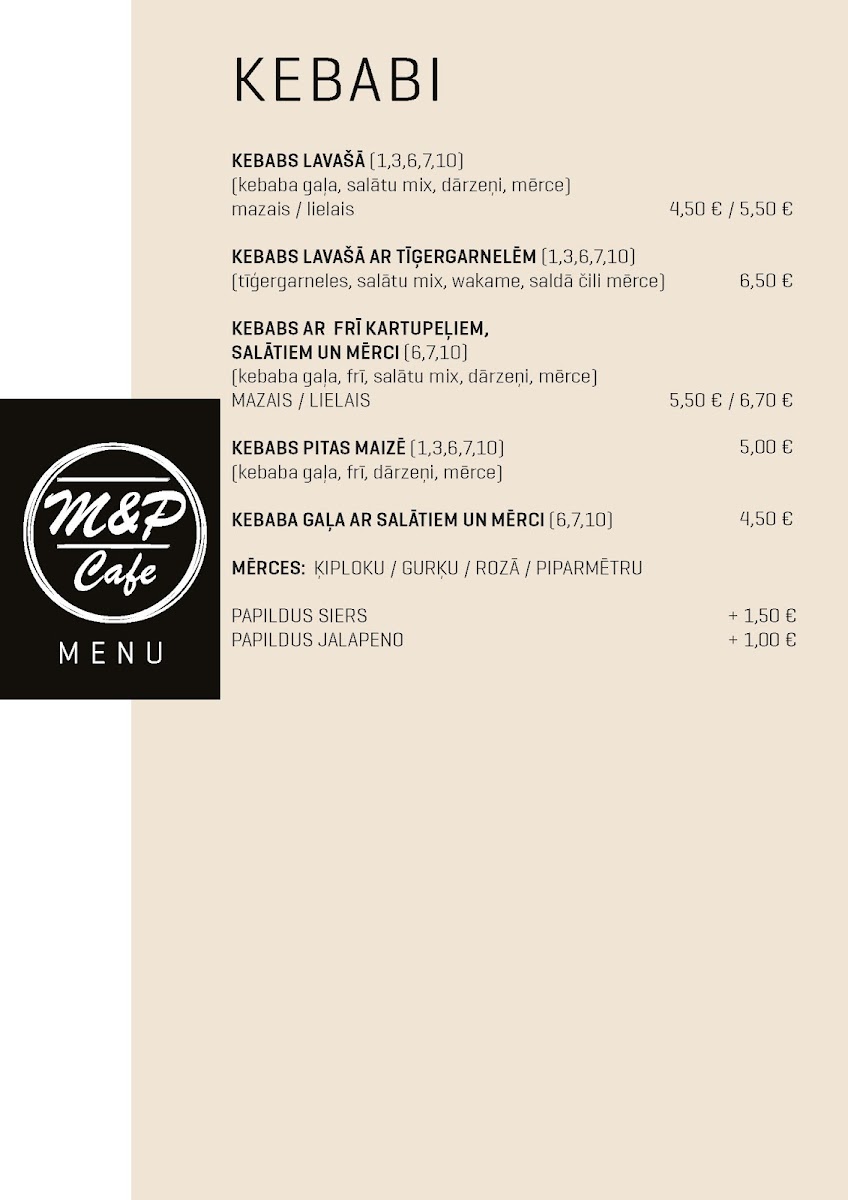 KEBABI

KEBABS LAVAŠĀ (1,3,6,7,10)
(kebaba gaļa, salātu mix, dārzeņi, mērce)
mazais / lielais 4,50 € / 5,50 €

KEBABS LAVAŠĀ AR TĪĢERGARNELĒM (1,3,6,7,10)
(tīģergarneles, salātu mix, wakame, saldā čili mērce) 6,50 €

KEBABS AR FRĪ KARTUPEĻIEM,
SALĀTIEM UN MĒRCI (6,7,10)
(kebaba gaļa, frī, salātu mix, dārzeņi, mērce)
MAZAIS / LIELAIS 5,50 € / 6,70 €

KEBABS PITAS MAIZĒ (1,3,6,7,10) 5,00 €
(kebaba gaļa, frī, dārzeņi, mērce)

KEBABA GAĻA AR SALĀTIEM UN MĒRCI (6,7,10) 4,50 €

MĒRCES: ĶIPLOKU / GURĶU / ROZĀ / PIPARMĒTRU

PAPILDUS SIERS + 1,50 €
PAPILDUS JALAPENO + 1,00 €

M&P
Cafe
MENU